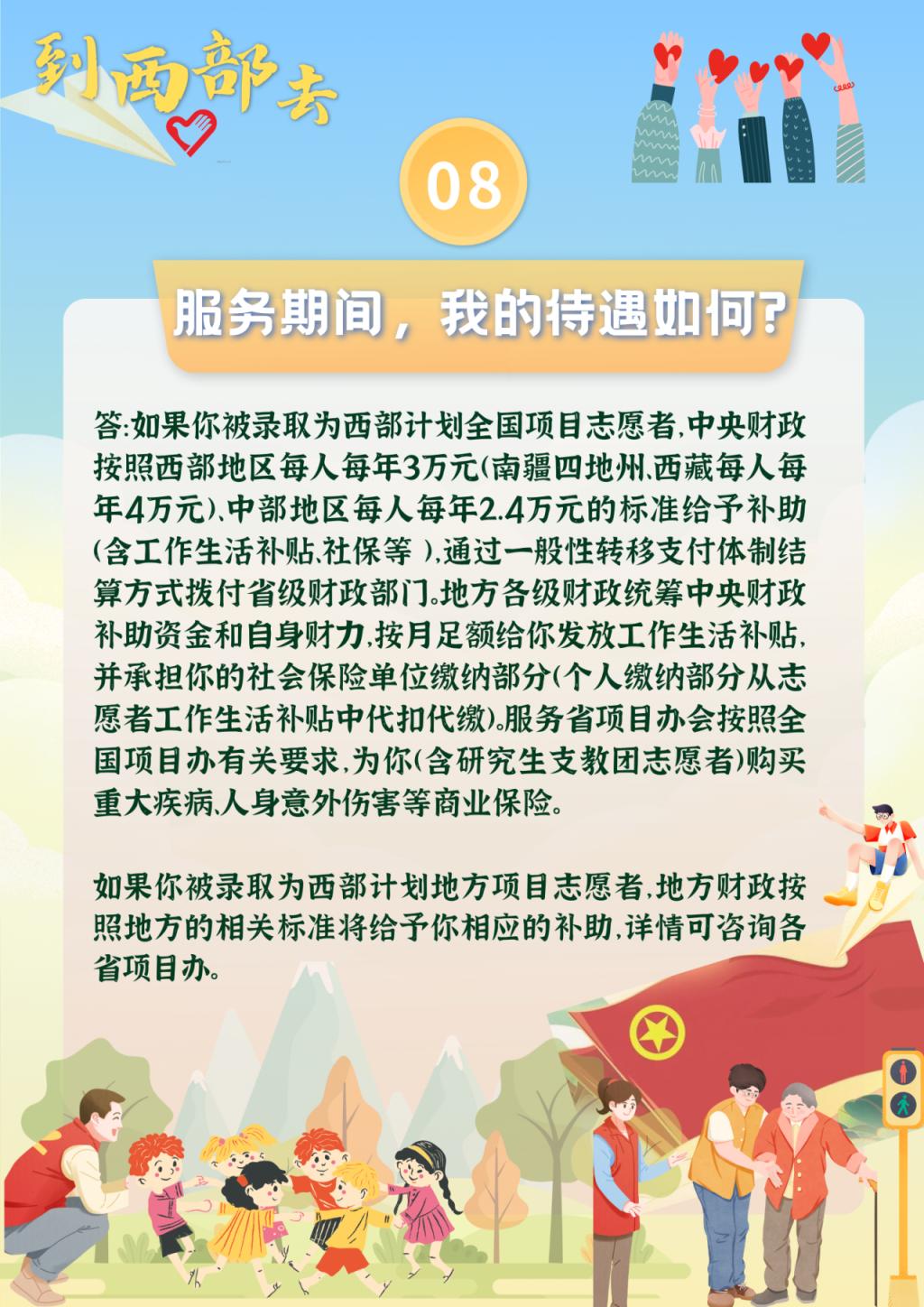 到西部去

08

服务期间，我的待遇如何?

答:如果你被录取为西部计划全国项目志愿者,中央财政按照西部地区每人每年3万元(南疆四地州、西藏每人每年4万元)、中部地区每人每年2.4万元的标准给予补助(含工作生活补贴、社保等),通过一般性转移支付体制结算方式拨付省级财政部门。地方各级财政统筹中央财政补助资金和自身财力,按月足额给你发放工作生活补贴,并承担你的社会保险单位缴纳部分(个人缴纳部分从志愿者工作生活补贴中代扣代缴)。服务省项目办会按照全国项目办有关要求,为你(含研究生支教团志愿者)购买重大疾病、人身意外伤害等商业保险。

如果你被录取为西部计划地方项目志愿者,地方财政按照地方的相关标准将给予你相应的补助,详情可咨询各省项目办。